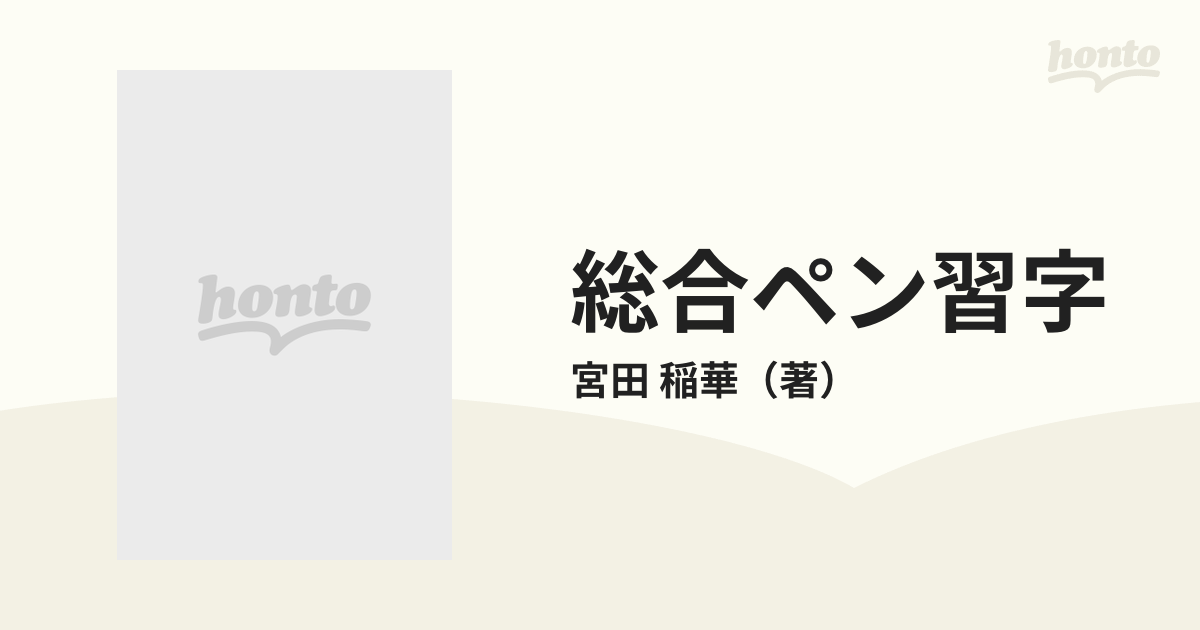 honto

honto

総合ペン習字

宮田 稲華（著）